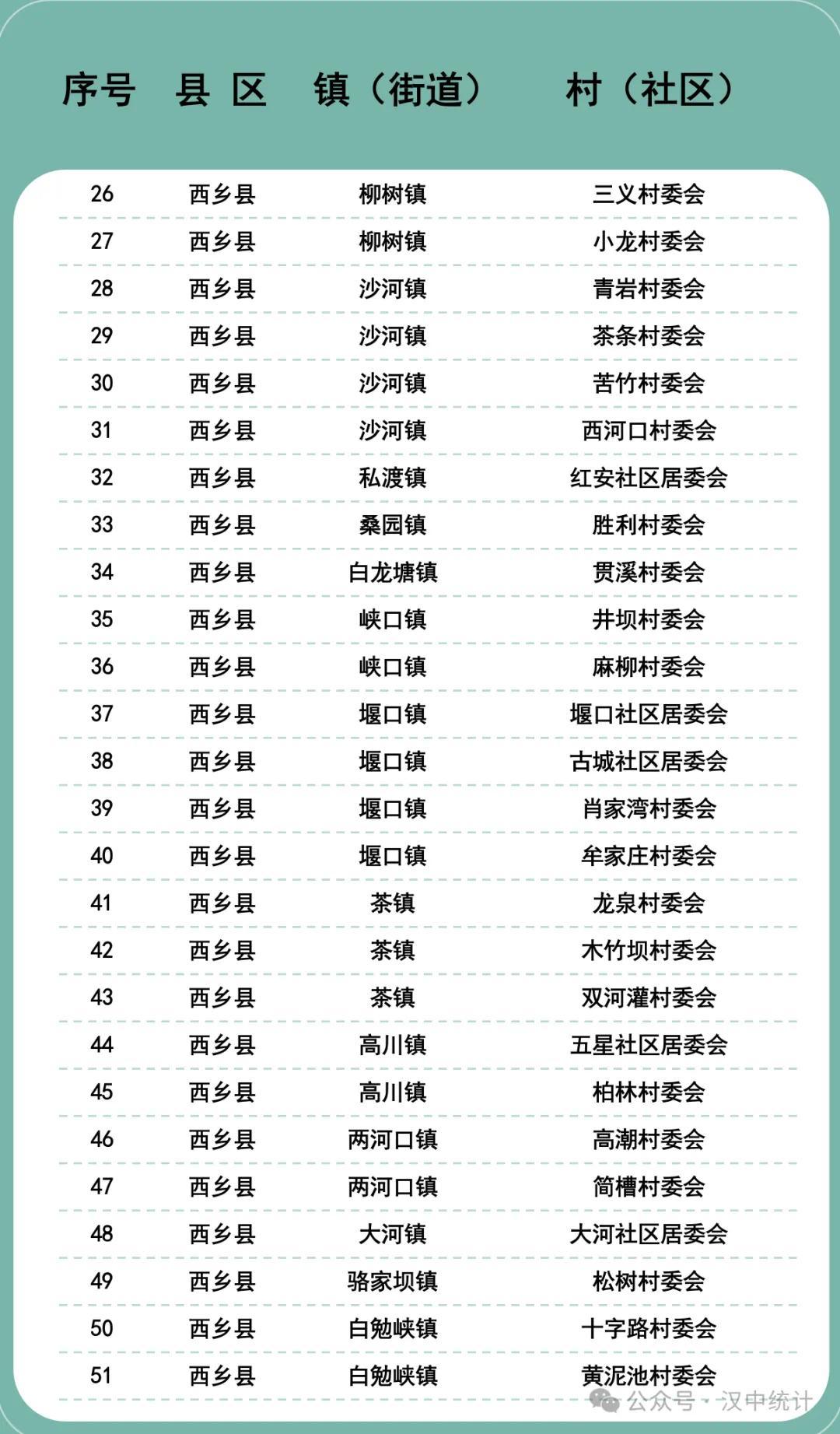 | 序号 | 县 区 | 镇（街道） | 村（社区） |
|---|---|---|---|
| 26 | 西乡县 | 柳树镇 | 三义村委会 |
| 27 | 西乡县 | 柳树镇 | 小龙村委会 |
| 28 | 西乡县 | 沙河镇 | 青岩村委会 |
| 29 | 西乡县 | 沙河镇 | 茶条村委会 |
| 30 | 西乡县 | 沙河镇 | 苦竹村委会 |
| 31 | 西乡县 | 沙河镇 | 西河口村委会 |
| 32 | 西乡县 | 私渡镇 | 红安社区居委会 |
| 33 | 西乡县 | 桑园镇 | 胜利村委会 |
| 34 | 西乡县 | 白龙塘镇 | 贯溪村委会 |
| 35 | 西乡县 | 峡口镇 | 井坝村委会 |
| 36 | 西乡县 | 峡口镇 | 麻柳村委会 |
| 37 | 西乡县 | 堰口镇 | 堰口社区居委会 |
| 38 | 西乡县 | 堰口镇 | 古城社区居委会 |
| 39 | 西乡县 | 堰口镇 | 肖家湾村委会 |
| 40 | 西乡县 | 堰口镇 | 牟家庄村委会 |
| 41 | 西乡县 | 茶镇 | 龙泉村委会 |
| 42 | 西乡县 | 茶镇 | 木竹坝村委会 |
| 43 | 西乡县 | 茶镇 | 双河灌村委会 |
| 44 | 西乡县 | 高川镇 | 五星社区居委会 |
| 45 | 西乡县 | 高川镇 | 柏林村委会 |
| 46 | 西乡县 | 两河口镇 | 高潮村委会 |
| 47 | 西乡县 | 两河口镇 | 简槽村委会 |
| 48 | 西乡县 | 大河镇 | 大河社区居委会 |
| 49 | 西乡县 | 骆家坝镇 | 松树村委会 |
| 50 | 西乡县 | 白勉峡镇 | 十字路村委会 |
| 51 | 西乡县 | 白勉峡镇 | 黄泥池村委会 |

公众号 · 汉中统计